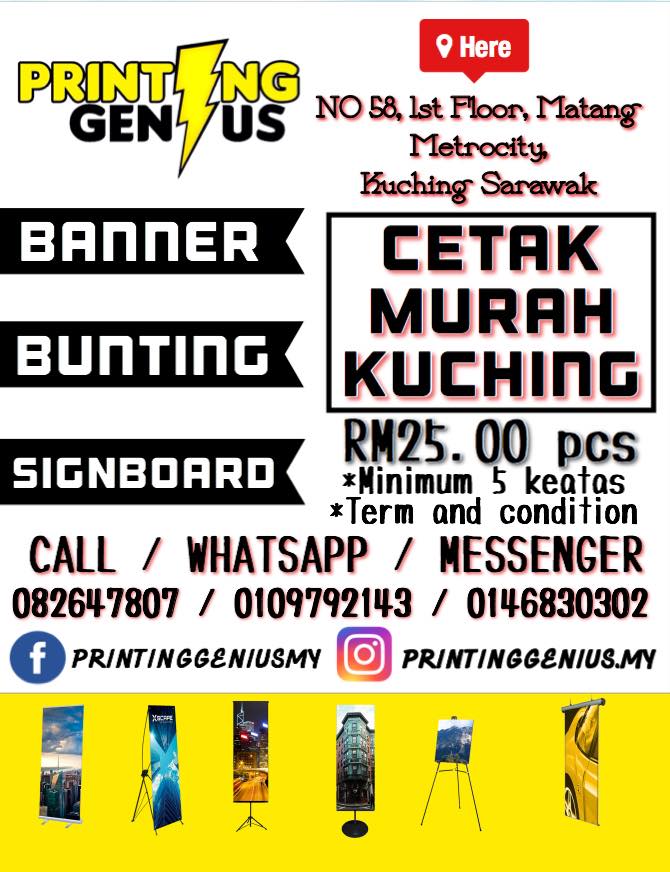 PRINTING GENIUS

Here

NO 58, 1st Floor, Matang Metrocity,
Kuching Sarawak

BANNER

BUNTING

SIGNBOARD

CETAK MURAH KUCHING

RM25.00 pcs
*Minimum 5 keatas
*Term and condition

CALL / WHATSAPP / MESSENGER
082647807 / 0109792143 / 0146830302

PRINTINGGENIUSMY
PRINTINGGENIUS.MY